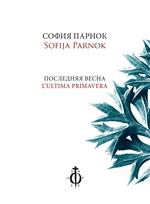 СОФИЯ ПАРНОК
SOFIJA PARNOK

ПОСЛЕДНЯЯ ВЕСНА
L'ULTIMA PRIMAVERA